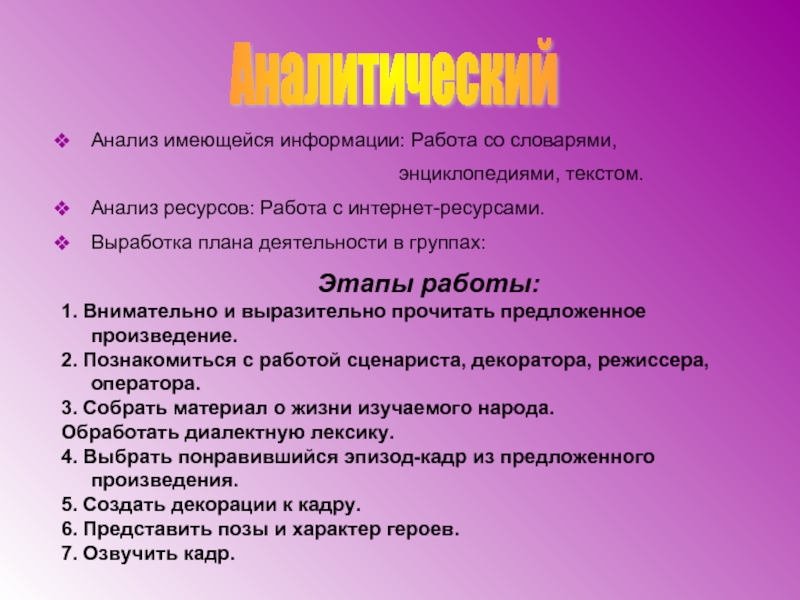 Аналитический

❖ Анализ имеющейся информации: Работа со словарями, энциклопедиями, текстом.

❖ Анализ ресурсов: Работа с интернет-ресурсами.

❖ Выработка плана деятельности в группах:

Этапы работы:

1. Внимательно и выразительно прочитать предложенное произведение.
2. Познакомиться с работой сценариста, декоратора, режиссера, оператора.
3. Собрать материал о жизни изучаемого народа.
Обработать диалектную лексику.
4. Выбрать понравившийся эпизод-кадр из предложенного произведения.
5. Создать декорации к кадру.
6. Представить позы и характер героев.
7. Озвучить кадр.